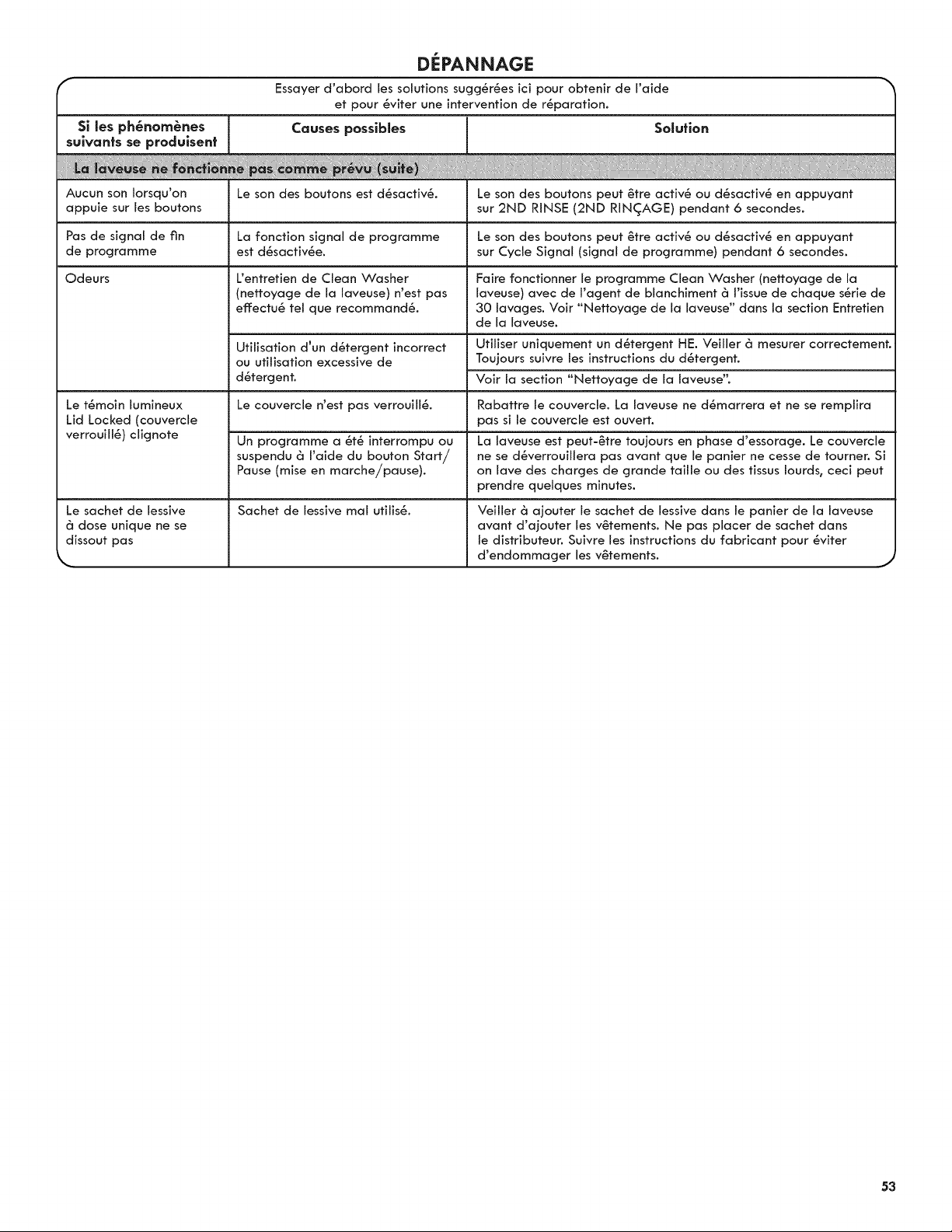 DÉPANNAGE

Essayer d'abord les solutions suggérées ici pour obtenir de l'aide et pour éviter une intervention de réparation.

| Si les phénomènes suivants se produisent | Causes possibles | Solution |
|---|---|---|
| La laveuse ne fonctionne pas comme prévu (suite) | | |
| Aucun son lorsqu'on appuie sur les boutons | Le son des boutons est désactivé. | Le son des boutons peut être activé ou désactivé en appuyant sur 2ND RINSE (2ND RINÇAGE) pendant 6 secondes. |
| Pas de signal de fin de programme | La fonction signal de programme est désactivée. | Le son des boutons peut être activé ou désactivé en appuyant sur Cycle Signal (signal de programme) pendant 6 secondes. |
| Odeurs | L'entretien de Clean Washer (nettoyage de la laveuse) n'est pas effectué tel que recommandé. | Faire fonctionner le programme Clean Washer (nettoyage de la laveuse) avec de l'agent de blanchiment à l'issue de chaque série de 30 lavages. Voir "Nettoyage de la laveuse" dans la section Entretien de la laveuse. |
| | Utilisation d'un détergent incorrect ou utilisation excessive de détergent. | Utiliser uniquement un détergent HE. Veiller à mesurer correctement. Toujours suivre les instructions du détergent. |
| | | Voir la section "Nettoyage de la laveuse". |
| Le témoin lumineux Lid Locked (couvercle verrouillé) clignote | Le couvercle n'est pas verrouillé. | Rabattre le couvercle. La laveuse ne démarrera et ne se remplira pas si le couvercle est ouvert. |
| | Un programme a été interrompu ou suspendu à l'aide du bouton Start/Pause (mise en marche/pause). | La laveuse est peut-être toujours en phase d'essorage. Le couvercle ne se déverrouillera pas avant que le panier ne cesse de tourner. Si on lave des charges de grande taille ou des tissus lourds, ceci peut prendre quelques minutes. |
| Le sachet de lessive à dose unique ne se dissout pas | Sachet de lessive mal utilisé. | Veiller à ajouter le sachet de lessive dans le panier de la laveuse avant d'ajouter les vêtements. Ne pas placer de sachet dans le distributeur. Suivre les instructions du fabricant pour éviter d'endommager les vêtements. |

53